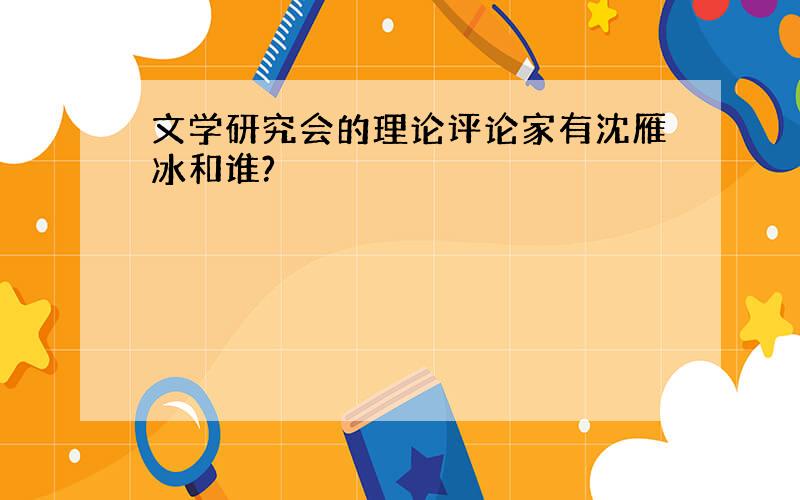 文学研究会的理论评论家有沈雁冰和谁?